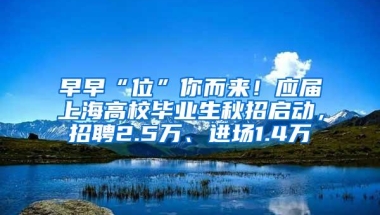 早早“位”你而来！应届上海高校毕业生秋招启动，招聘2.5万、进场1.4万